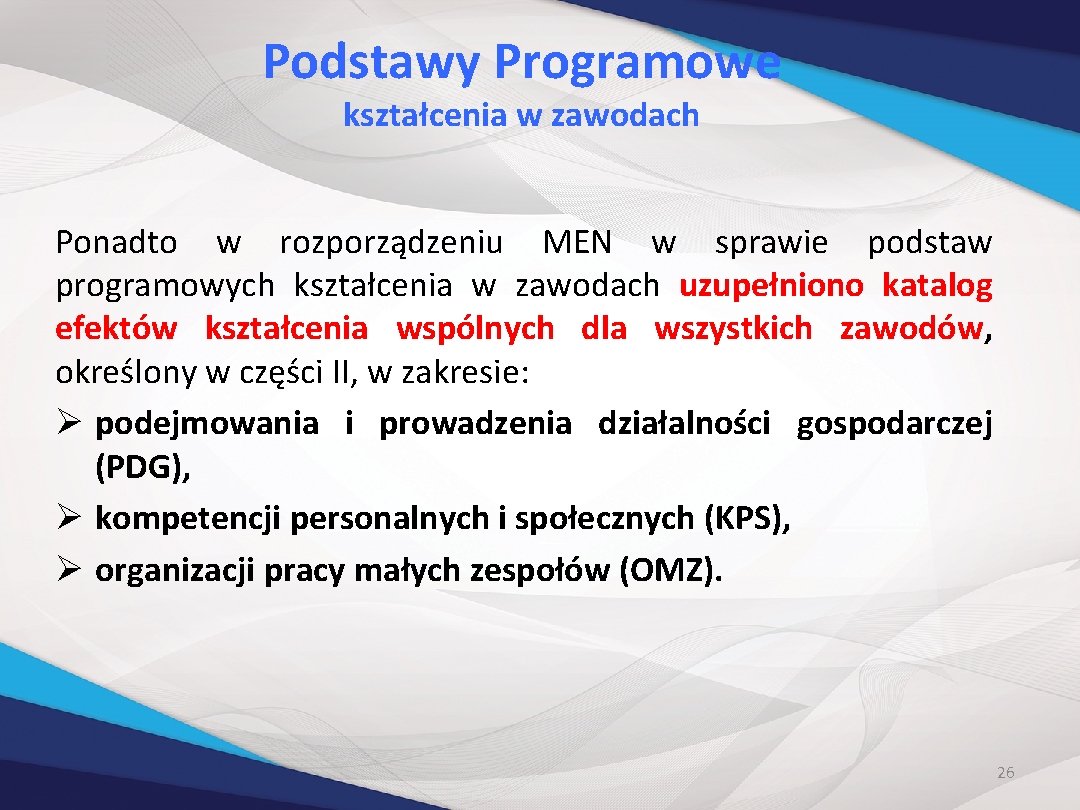 Podstawy Programowe
kształcenia w zawodach

Ponadto w rozporządzeniu MEN w sprawie podstaw programowych kształcenia w zawodach uzupełniono katalog efektów kształcenia wspólnych dla wszystkich zawodów, określony w części II, w zakresie:
➢ podejmowania i prowadzenia działalności gospodarczej (PDG),
➢ kompetencji personalnych i społecznych (KPS),
➢ organizacji pracy małych zespołów (OMZ).

26